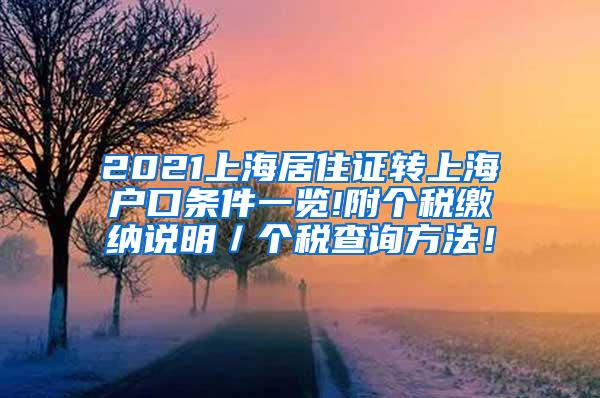 2021上海居住证转上海户口条件一览!附个税缴纳说明／个税查询方法！